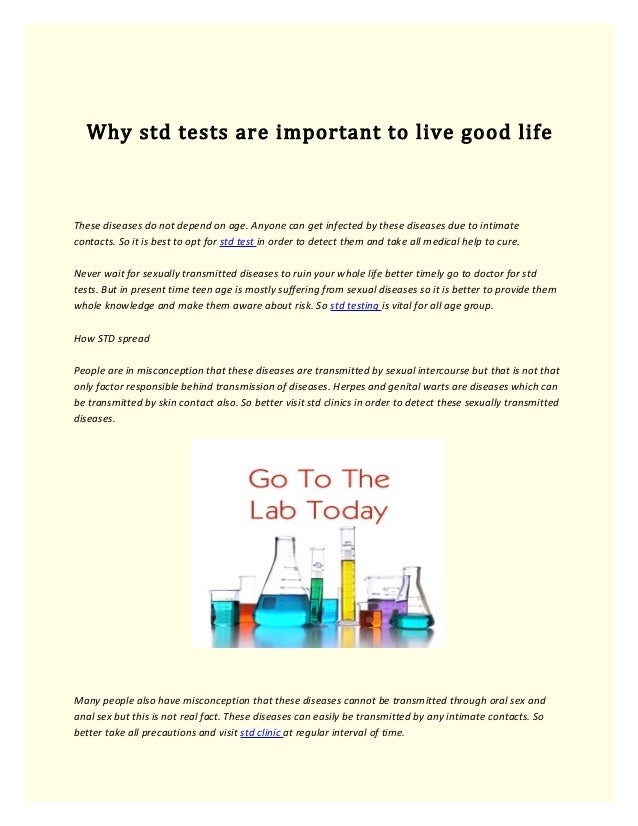 Why std tests are important to live good life

These diseases do not depend on age. Anyone can get infected by these diseases due to intimate contacts. So it is best to opt for std test in order to detect them and take all medical help to cure.

Never wait for sexually transmitted diseases to ruin your whole life better timely go to doctor for std tests. But in present time teen age is mostly suffering from sexual diseases so it is better to provide them whole knowledge and make them aware about risk. So std testing is vital for all age group.

How STD spread

People are in misconception that these diseases are transmitted by sexual intercourse but that is not that only factor responsible behind transmission of diseases. Herpes and genital warts are diseases which can be transmitted by skin contact also. So better visit std clinics in order to detect these sexually transmitted diseases.

Go To The Lab Today

Many people also have misconception that these diseases cannot be transmitted through oral sex and anal sex but this is not real fact. These diseases can easily be transmitted by any intimate contacts. So better take all precautions and visit std clinic at regular interval of time.